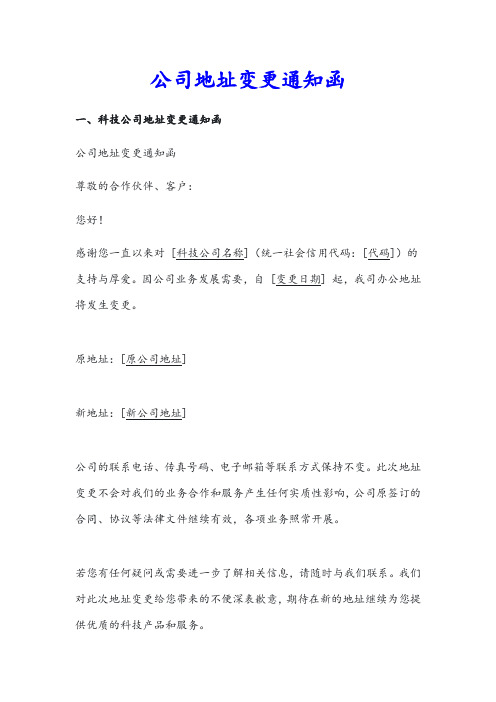 公司地址变更通知函

一、科技公司地址变更通知函

公司地址变更通知函

尊敬的合作伙伴、客户：

您好！

感谢您一直以来对［科技公司名称］（统一社会信用代码：［代码］）的支持与厚爱。因公司业务发展需要，自［变更日期］起，我司办公地址将发生变更。

原地址：［原公司地址］

新地址：［新公司地址］

公司的联系电话、传真号码、电子邮箱等联系方式保持不变。此次地址变更不会对我们的业务合作和服务产生任何实质性影响，公司原签订的合同、协议等法律文件继续有效，各项业务照常开展。

若您有任何疑问或需要进一步了解相关信息，请随时与我们联系。我们对此次地址变更给您带来的不便深表歉意，期待在新的地址继续为您提供优质的科技产品和服务。